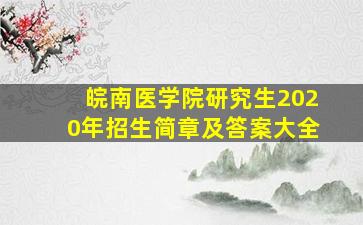 皖南医学院研究生2020年招生简章及答案大全